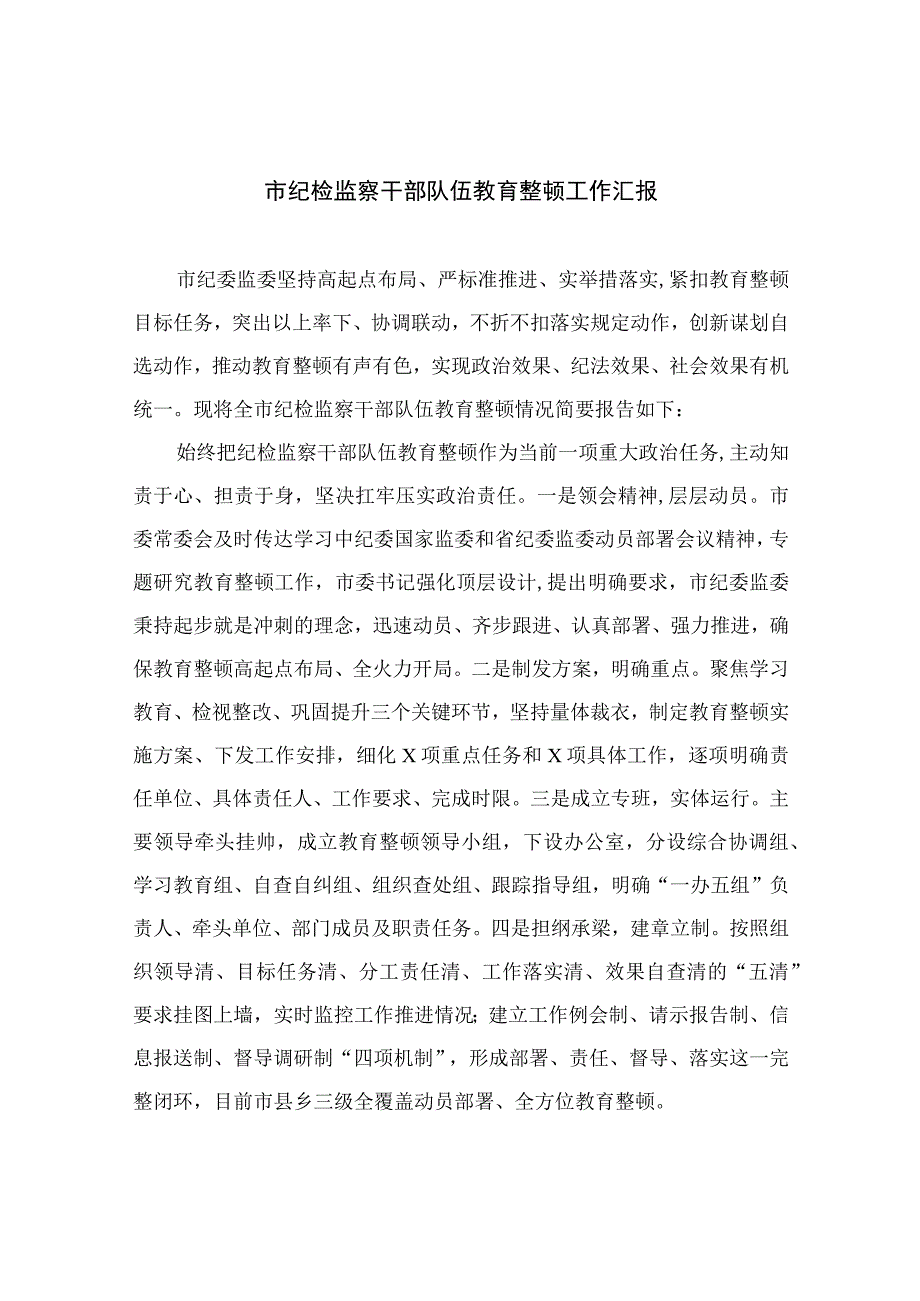 市纪检监察干部队伍教育整顿工作汇报

市纪委监委坚持高起点布局、严标准推进、实举措落实，紧扣教育整顿目标任务，突出以上率下、协调联动，不折不扣落实规定动作，创新谋划自选动作，推动教育整顿有声有色，实现政治效果、纪法效果、社会效果有机统一。现将全市纪检监察干部队伍教育整顿情况简要报告如下：

始终把纪检监察干部队伍教育整顿作为当前一项重大政治任务，主动知责于心、担责于身，坚决扛牢压实政治责任。一是领会精神，层层动员。市委常委会及时传达学习中纪委国家监委和省纪委监委动员部署会议精神，专题研究教育整顿工作，市委书记强化顶层设计，提出明确要求，市纪委监委秉持起步就是冲刺的理念，迅速动员、齐步跟进、认真部署、强力推进，确保教育整顿高起点布局、全火力开局。二是制发方案，明确重点。聚焦学习教育、检视整改、巩固提升三个关键环节，坚持量体裁衣，制定教育整顿实施方案、下发工作安排，细化X项重点任务和X项具体工作，逐项明确责任单位、具体责任人、工作要求、完成时限。三是成立专班，实体运行。主要领导牵头挂帅，成立教育整顿领导小组，下设办公室，分设综合协调组、学习教育组、自查自纠组、组织查处组、跟踪指导组，明确“一办五组”负责人、牵头单位、部门成员及职责任务。四是担纲承梁，建章立制。按照组织领导清、目标任务清、分工责任清、工作落实清、效果自查清的“五清”要求挂图上墙，实时监控工作推进情况；建立工作例会制、请示报告制、信息报送制、督导调研制“四项机制”，形成部署、责任、督导、落实这一完整闭环，目前市县乡三级全覆盖动员部署、全方位教育整顿。